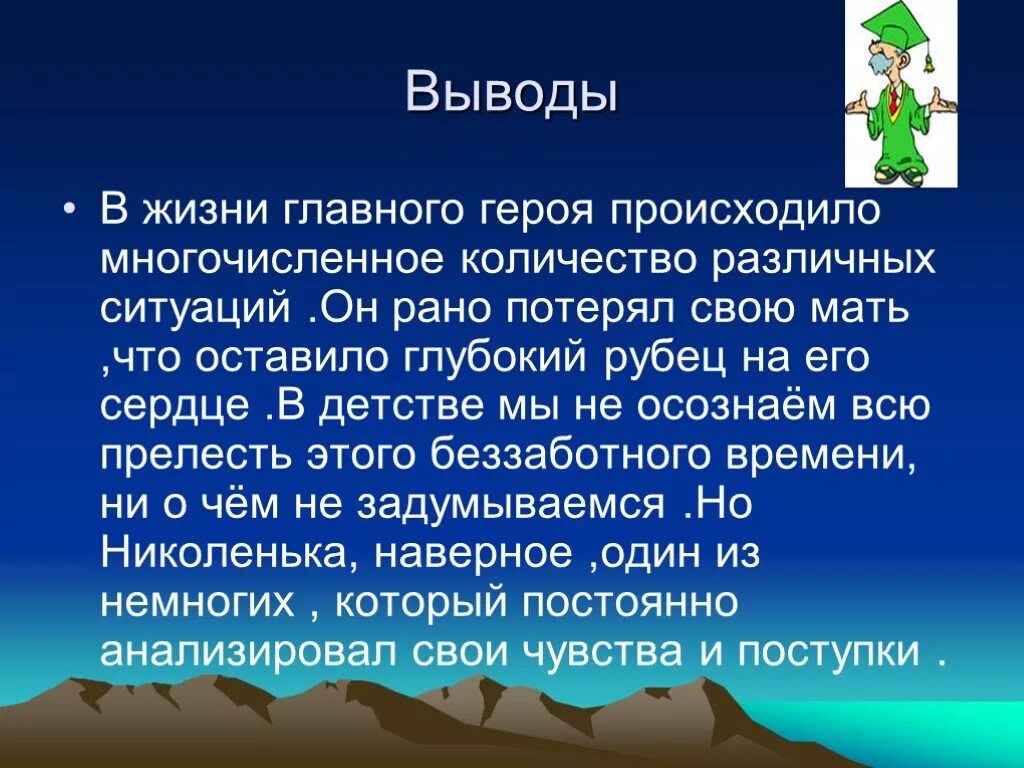 Выводы

• В жизни главного героя происходило многочисленное количество различных ситуаций .Он рано потерял свою мать ,что оставило глубокий рубец на его сердце .В детстве мы не осознаём всю прелесть этого беззаботного времени, ни о чём не задумываемся .Но Николенька, наверное ,один из немногих , который постоянно анализировал свои чувства и поступки .